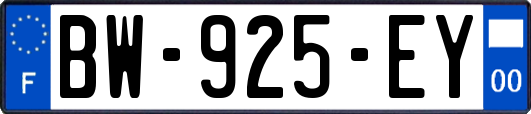 F
BW-925-EY
00